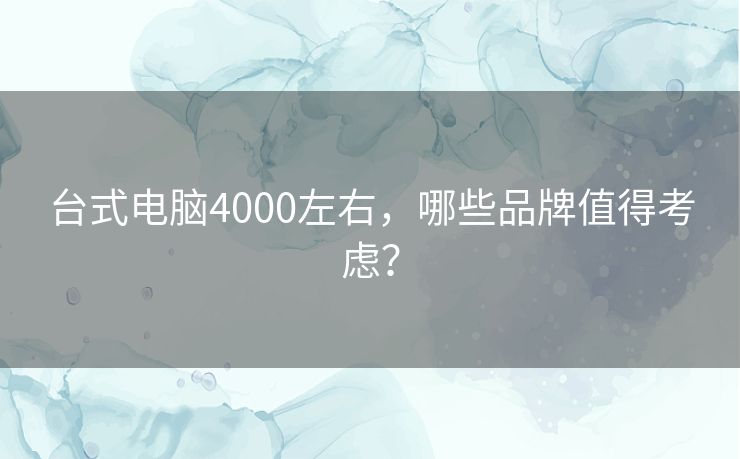 台式电脑4000左右，哪些品牌值得考虑？